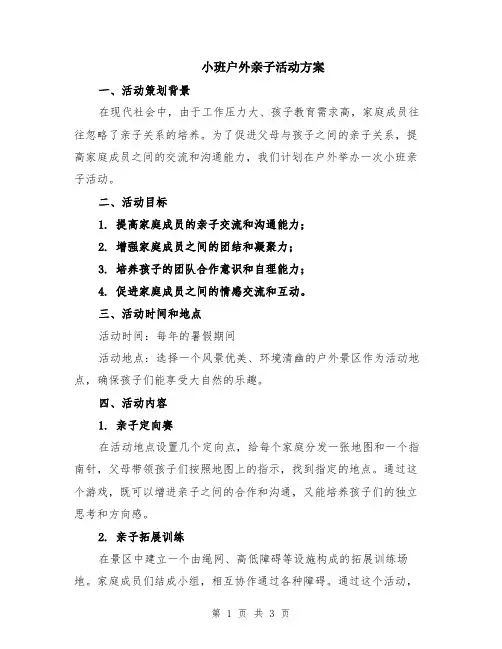 小班户外亲子活动方案

一、活动策划背景

在现代社会中，由于工作压力大、孩子教育需求高，家庭成员往往忽略了亲子关系的培养。为了促进父母与孩子之间的亲子关系，提高家庭成员之间的交流和沟通能力，我们计划在户外举办一次小班亲子活动。

二、活动目标

1. 提高家庭成员的亲子交流和沟通能力；

2. 增强家庭成员之间的团结和凝聚力；

3. 培养孩子的团队合作意识和自理能力；

4. 促进家庭成员之间的情感交流和互动。

三、活动时间和地点

活动时间：每年的暑假期间

活动地点：选择一个风景优美、环境清幽的户外景区作为活动地点，确保孩子们能享受大自然的乐趣。

四、活动内容

1. 亲子定向赛

在活动地点设置几个定向点，给每个家庭分发一张地图和一个指南针，父母带领孩子们按照地图上的指示，找到指定的地点。通过这个游戏，既可以增进亲子之间的合作和沟通，又能培养孩子们的独立思考和方向感。

2. 亲子拓展训练

在景区中建立一个由绳网、高低障碍等设施构成的拓展训练场地。家庭成员们结成小组，相互协作通过各种障碍。通过这个活动，

第 1 页 共 3 页